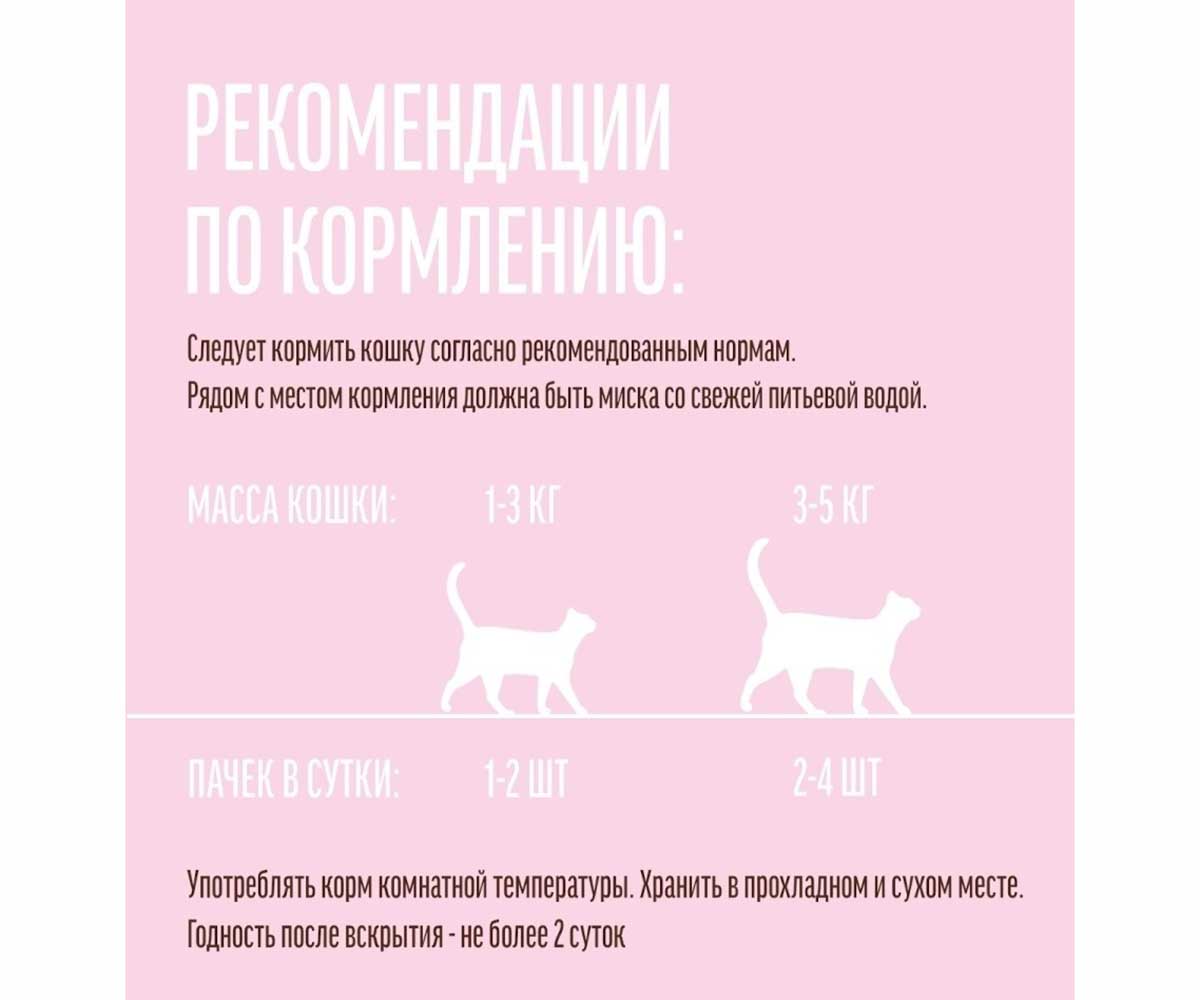 РЕКОМЕНДАЦИИ ПО КОРМЛЕНИЮ:

Следует кормить кошку согласно рекомендованным нормам.
Рядом с местом кормления должна быть миска со свежей питьевой водой.

| МАССА КОШКИ: | 1-3 КГ | 3-5 КГ |
|---|---|---|
| ПАЧЕК В СУТКИ: | 1-2 ШТ | 2-4 ШТ |

Употреблять корм комнатной температуры. Хранить в прохладном и сухом месте.
Годность после вскрытия - не более 2 суток